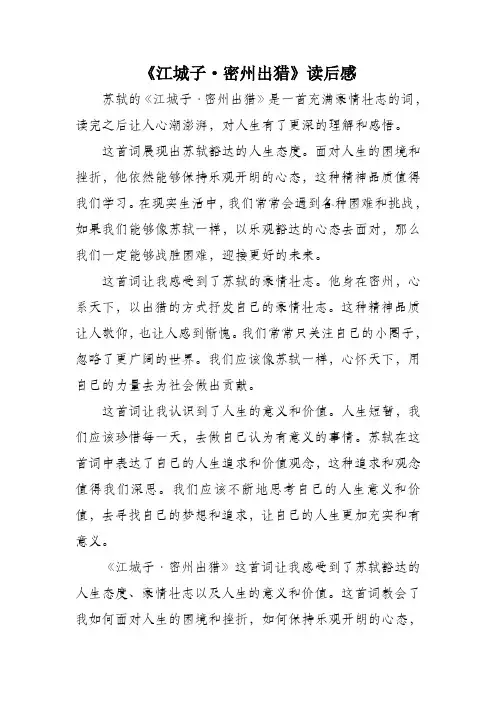 《江城子·密州出猎》读后感

苏轼的《江城子·密州出猎》是一首充满豪情壮志的词，读完之后让人心潮澎湃，对人生有了更深的理解和感悟。

这首词展现出苏轼豁达的人生态度。面对人生的困境和挫折，他依然能够保持乐观开朗的心态，这种精神品质值得我们学习。在现实生活中，我们常常会遇到各种困难和挑战，如果我们能够像苏轼一样，以乐观豁达的心态去面对，那么我们一定能够战胜困难，迎接更好的未来。

这首词让我感受到了苏轼的豪情壮志。他身在密州，心系天下，以出猎的方式抒发自己的豪情壮志。这种精神品质让人敬仰，也让人感到惭愧。我们常常只关注自己的小圈子，忽略了更广阔的世界。我们应该像苏轼一样，心怀天下，用自己的力量去为社会做出贡献。

这首词让我认识到了人生的意义和价值。人生短暂，我们应该珍惜每一天，去做自己认为有意义的事情。苏轼在这首词中表达了自己的人生追求和价值观念，这种追求和观念值得我们深思。我们应该不断地思考自己的人生意义和价值，去寻找自己的梦想和追求，让自己的人生更加充实和有意义。

《江城子·密州出猎》这首词让我感受到了苏轼豁达的人生态度、豪情壮志以及人生的意义和价值。这首词教会了我如何面对人生的困境和挫折，如何保持乐观开朗的心态，